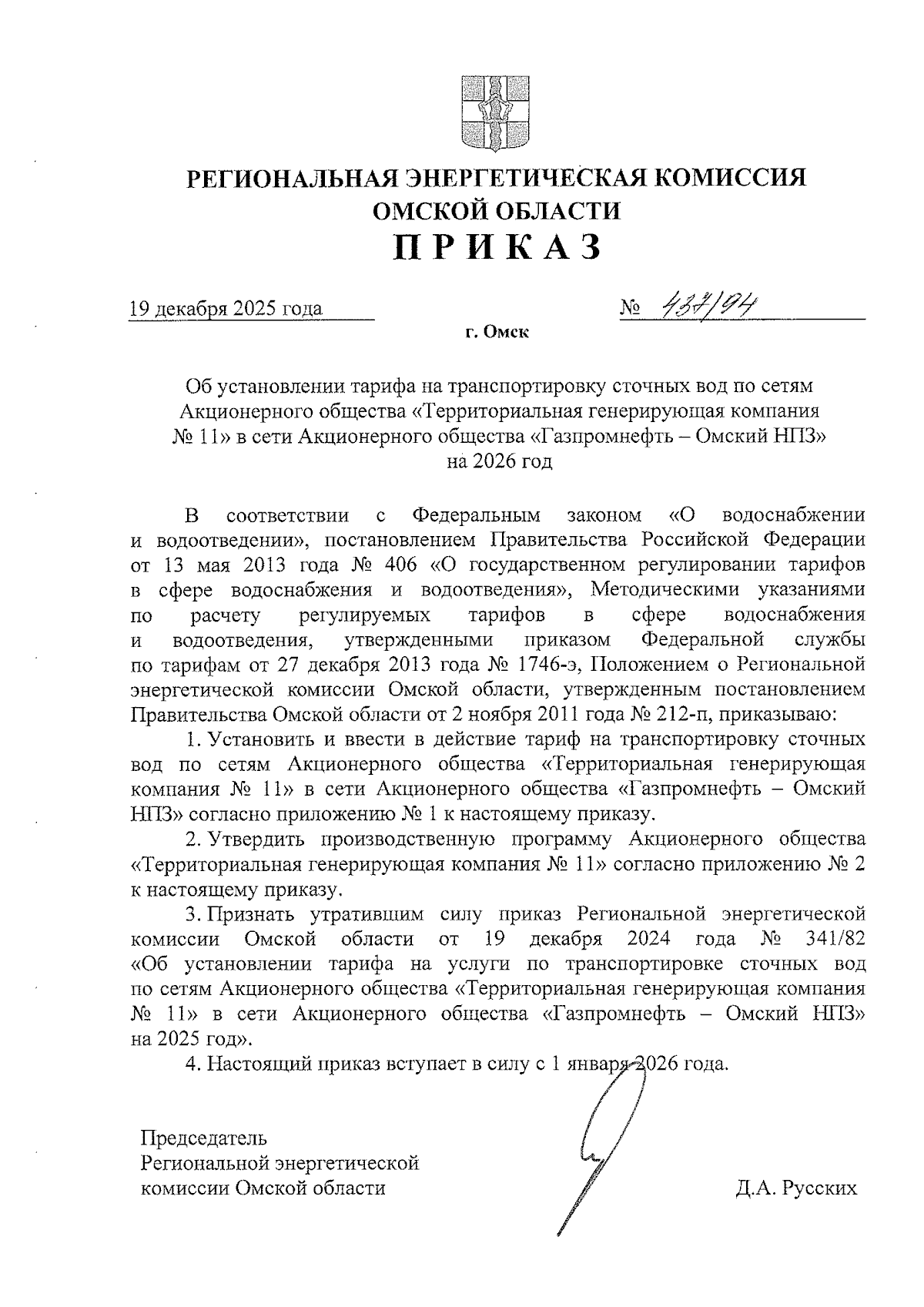 РЕГИОНАЛЬНАЯ ЭНЕРГЕТИЧЕСКАЯ КОМИССИЯ
ОМСКОЙ ОБЛАСТИ
ПРИКАЗ

19 декабря 2025 года № 437/94

г. Омск

Об установлении тарифа на транспортировку сточных вод по сетям Акционерного общества «Территориальная генерирующая компания № 11» в сети Акционерного общества «Газпромнефть – Омский НПЗ» на 2026 год

В соответствии с Федеральным законом «О водоснабжении и водоотведении», постановлением Правительства Российской Федерации от 13 мая 2013 года № 406 «О государственном регулировании тарифов в сфере водоснабжения и водоотведения», Методическими указаниями по расчету регулируемых тарифов в сфере водоснабжения и водоотведения, утвержденными приказом Федеральной службы по тарифам от 27 декабря 2013 года № 1746-э, Положением о Региональной энергетической комиссии Омской области, утвержденным постановлением Правительства Омской области от 2 ноября 2011 года № 212-п, приказываю:

1. Установить и ввести в действие тариф на транспортировку сточных вод по сетям Акционерного общества «Территориальная генерирующая компания № 11» в сети Акционерного общества «Газпромнефть – Омский НПЗ» согласно приложению № 1 к настоящему приказу.

2. Утвердить производственную программу Акционерного общества «Территориальная генерирующая компания № 11» согласно приложению № 2 к настоящему приказу.

3. Признать утратившим силу приказ Региональной энергетической комиссии Омской области от 19 декабря 2024 года № 341/82 «Об установлении тарифа на услуги по транспортировке сточных вод по сетям Акционерного общества «Территориальная генерирующая компания № 11» в сети Акционерного общества «Газпромнефть – Омский НПЗ» на 2025 год».

4. Настоящий приказ вступает в силу с 1 января 2026 года.

Председатель
Региональной энергетической
комиссии Омской области Д.А. Русских